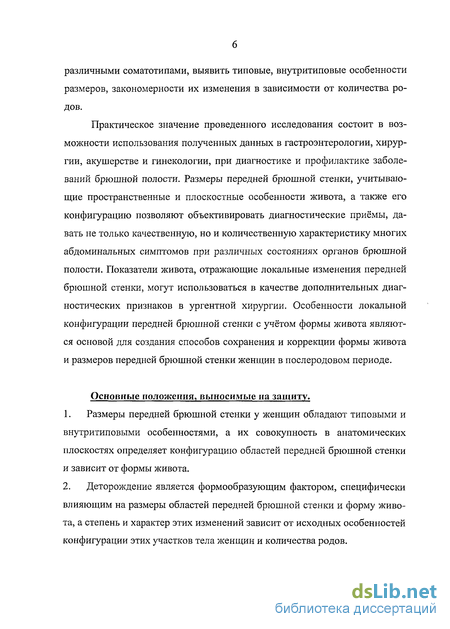 6

различными соматотипами, выявить типовые, внутритиповые особенности размеров, закономерности их изменения в зависимости от количества родов.

Практическое значение проведенного исследования состоит в возможности использования полученных данных в гастроэнтерологии, хирургии, акушерстве и гинекологии, при диагностике и профилактике заболеваний брюшной полости. Размеры передней брюшной стенки, учитывающие пространственные и плоскостные особенности живота, а также его конфигурацию позволяют объективировать диагностические приёмы, давать не только качественную, но и количественную характеристику многих абдоминальных симптомов при различных состояниях органов брюшной полости. Показатели живота, отражающие локальные изменения передней брюшной стенки, могут использоваться в качестве дополнительных диагностических признаков в ургентной хирургии. Особенности локальной конфигурации передней брюшной стенки с учётом формы живота являются основой для создания способов сохранения и коррекции формы живота и размеров передней брюшной стенки женщин в послеродовом периоде.

Основные положения, выносимые на защиту.

1. Размеры передней брюшной стенки у женщин обладают типовыми и внутритиповыми особенностями, а их совокупность в анатомических плоскостях определяет конфигурацию областей передней брюшной стенки и зависит от формы живота.

2. Деторождение является формообразующим фактором, специфически влияющим на размеры областей передней брюшной стенки и форму живота, а степень и характер этих изменений зависит от исходных особенностей конфигурации этих участков тела женщин и количества родов.

dsLib.net
библиотека диссертаций